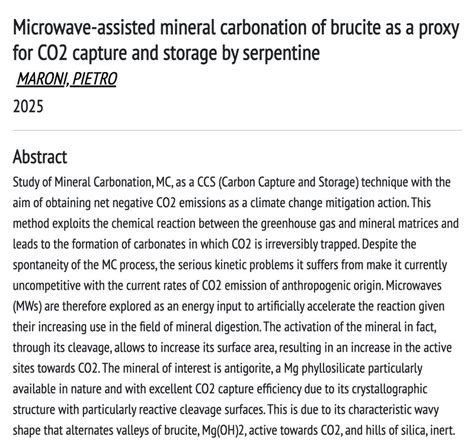 Microwave-assisted mineral carbonation of brucite as a proxy for CO2 capture and storage by serpentine

MARONI, PIETRO

2025

Abstract

Study of Mineral Carbonation, MC, as a CCS (Carbon Capture and Storage) technique with the aim of obtaining net negative CO2 emissions as a climate change mitigation action. This method exploits the chemical reaction between the greenhouse gas and mineral matrices and leads to the formation of carbonates in which CO2 is irreversibly trapped. Despite the spontaneity of the MC process, the serious kinetic problems it suffers from make it currently uncompetitive with the current rates of CO2 emission of anthropogenic origin. Microwaves (MWs) are therefore explored as an energy input to artificially accelerate the reaction given their increasing use in the field of mineral digestion. The activation of the mineral in fact, through its cleavage, allows to increase its surface area, resulting in an increase in the active sites towards CO2. The mineral of interest is antigorite, a Mg phyllosilicate particularly available in nature and with excellent CO2 capture efficiency due to its crystallographic structure with particularly reactive cleavage surfaces. This is due to its characteristic wavy shape that alternates valleys of brucite, Mg(OH)2, active towards CO2, and hills of silica, inert.